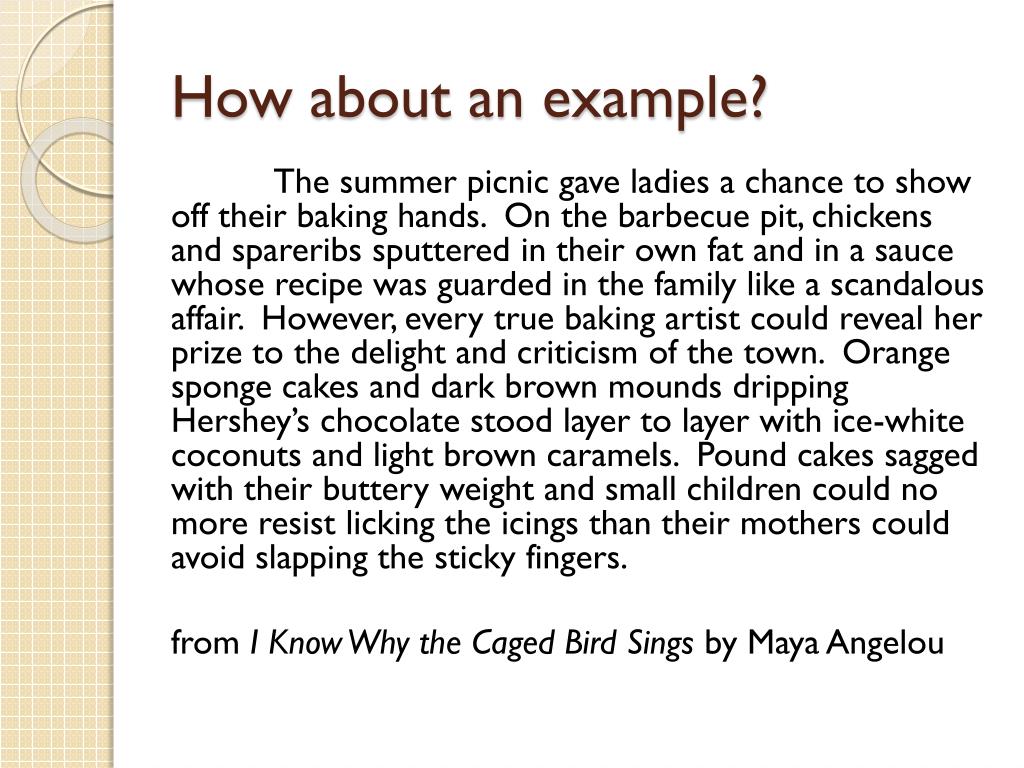 How about an example?

The summer picnic gave ladies a chance to show off their baking hands. On the barbecue pit, chickens and spareribs sputtered in their own fat and in a sauce whose recipe was guarded in the family like a scandalous affair. However, every true baking artist could reveal her prize to the delight and criticism of the town. Orange sponge cakes and dark brown mounds dripping Hershey's chocolate stood layer to layer with ice-white coconuts and light brown caramels. Pound cakes sagged with their buttery weight and small children could no more resist licking the icings than their mothers could avoid slapping the sticky fingers.

from I Know Why the Caged Bird Sings by Maya Angelou